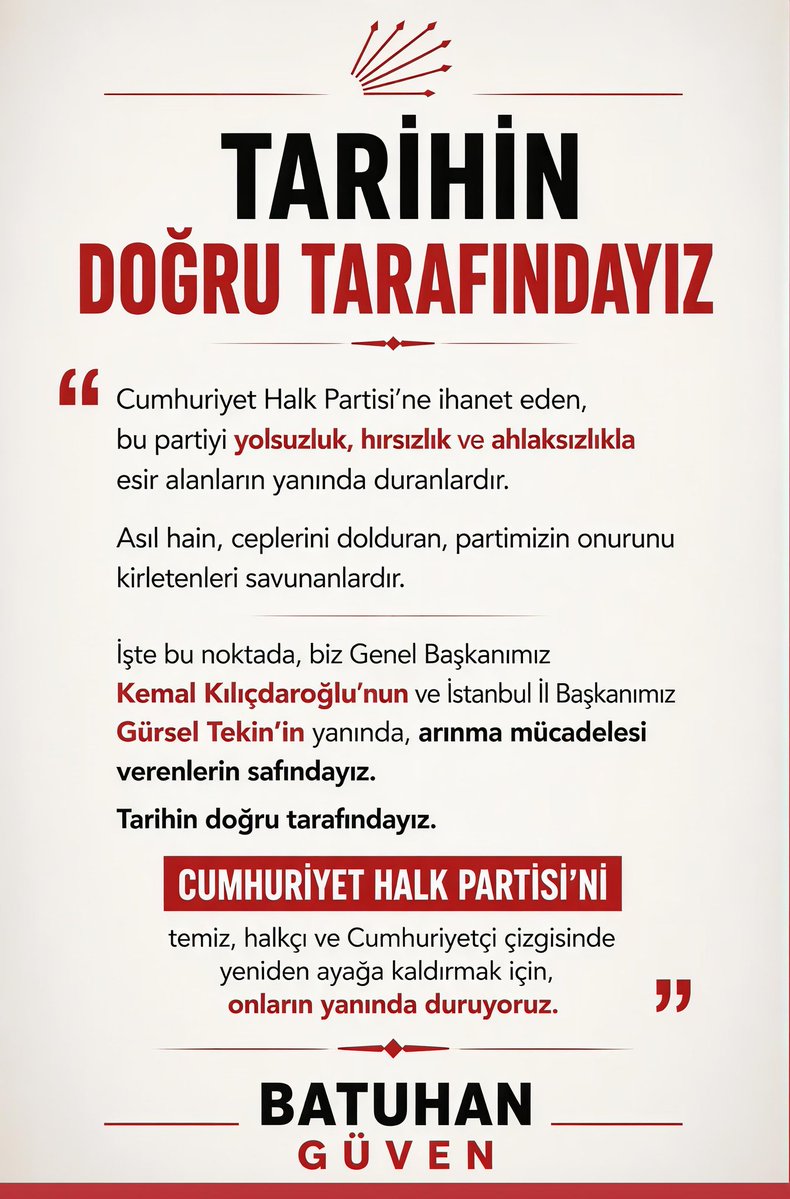 TARİHİN
DOĞRU TARAFINDAYIZ

“ Cumhuriyet Halk Partisi’ne ihanet eden, bu partiyi yolsuzluk, hırsızlık ve ahlaksızlıkla esir alanların yanında duranlardır.

Asıl hain, ceplerini dolduran, partimizin onurunu kirletenleri savunanlardır.

İşte bu noktada, biz Genel Başkanımız Kemal Kılıçdaroğlu’nun ve İstanbul İl Başkanımız Gürsel Tekin’in yanında, arınma mücadelesi verenlerin safındayız.

Tarihin doğru tarafındayız.

CUMHURİYET HALK PARTİSİ’Nİ

temiz, halkçı ve Cumhuriyetçi çizgisinde yeniden ayağa kaldırmak için, onların yanında duruyoruz. ”

BATUHAN
GÜVEN